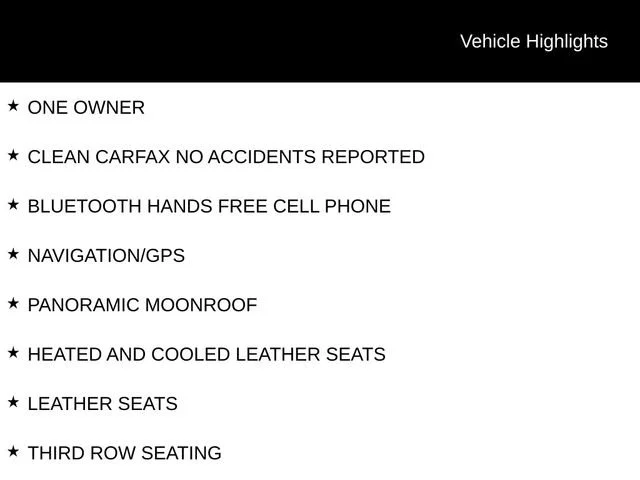 Vehicle Highlights

★ ONE OWNER

★ CLEAN CARFAX NO ACCIDENTS REPORTED

★ BLUETOOTH HANDS FREE CELL PHONE

★ NAVIGATION/GPS

★ PANORAMIC MOONROOF

★ HEATED AND COOLED LEATHER SEATS

★ LEATHER SEATS

★ THIRD ROW SEATING